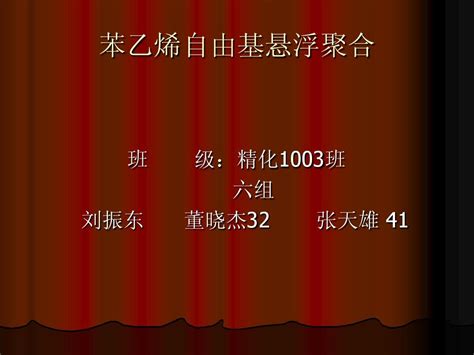 苯乙烯自由基悬浮聚合

班　　级：精化1003班
六组
刘振东　　董晓杰32　　张天雄 41